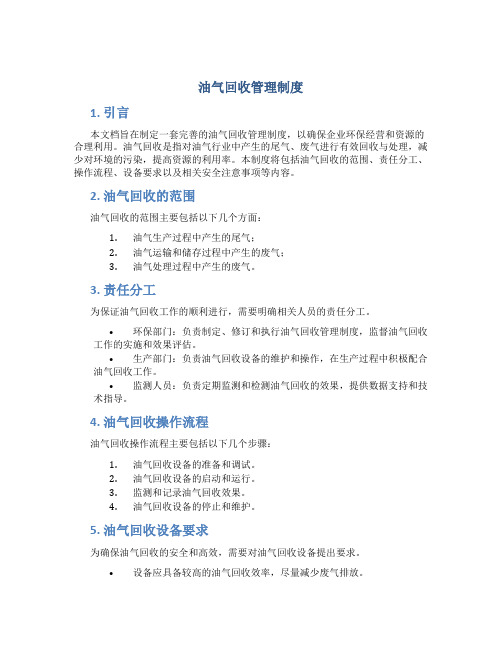 油气回收管理制度

1. 引言

本文档旨在制定一套完善的油气回收管理制度，以确保企业环保经营和资源的合理利用。油气回收是指对油气行业中产生的尾气、废气进行有效回收与处理，减少对环境的污染，提高资源的利用率。本制度将包括油气回收的范围、责任分工、操作流程、设备要求以及相关安全注意事项等内容。

2. 油气回收的范围

油气回收的范围主要包括以下几个方面：

1. 油气生产过程中产生的尾气；
2. 油气运输和储存过程中产生的废气；
3. 油气处理过程中产生的废气。

3. 责任分工

为保证油气回收工作的顺利进行，需要明确相关人员的责任分工。

• 环保部门：负责制定、修订和执行油气回收管理制度，监督油气回收工作的实施和效果评估。
• 生产部门：负责油气回收设备的维护和操作，在生产过程中积极配合油气回收工作。
• 监测人员：负责定期监测和检测油气回收的效果，提供数据支持和技术指导。

4. 油气回收操作流程

油气回收操作流程主要包括以下几个步骤：

1. 油气回收设备的准备和调试。
2. 油气回收设备的启动和运行。
3. 监测和记录油气回收效果。
4. 油气回收设备的停止和维护。

5. 油气回收设备要求

为确保油气回收的安全和高效，需要对油气回收设备提出要求。

• 设备应具备较高的油气回收效率，尽量减少废气排放。